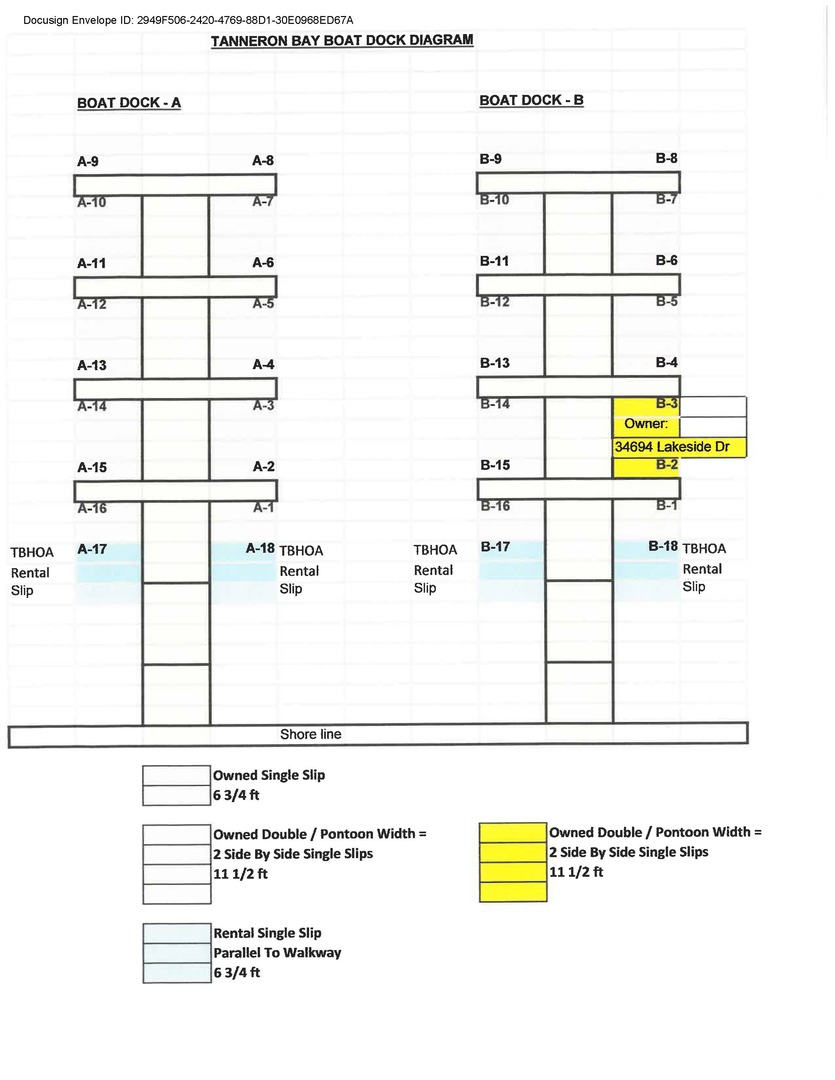 Docusign Envelope ID: 2949F506-2420-4769-88D1-30E0968ED67A

TANNERON BAY BOAT DOCK DIAGRAM

BOAT DOCK - A

A-9 A-8
A-10 A-7
A-11 A-6
A-12 A-5
A-13 A-4
A-14 A-3
A-15 A-2
A-16 A-1
TBHOA Rental Slip A-17
A-18 TBHOA Rental Slip

BOAT DOCK - B

B-9 B-8
B-10 B-7
B-11 B-6
B-12 B-5
B-13 B-4
B-14 B-3
Owner:
34694 Lakeside Dr
B-15 B-2
B-16 B-1
TBHOA Rental Slip B-17
B-18 TBHOA Rental Slip

Shore line

Owned Single Slip
6 3/4 ft

Owned Double / Pontoon Width =
2 Side By Side Single Slips
11 1/2 ft

Owned Double / Pontoon Width =
2 Side By Side Single Slips
11 1/2 ft

Rental Single Slip
Parallel To Walkway
6 3/4 ft